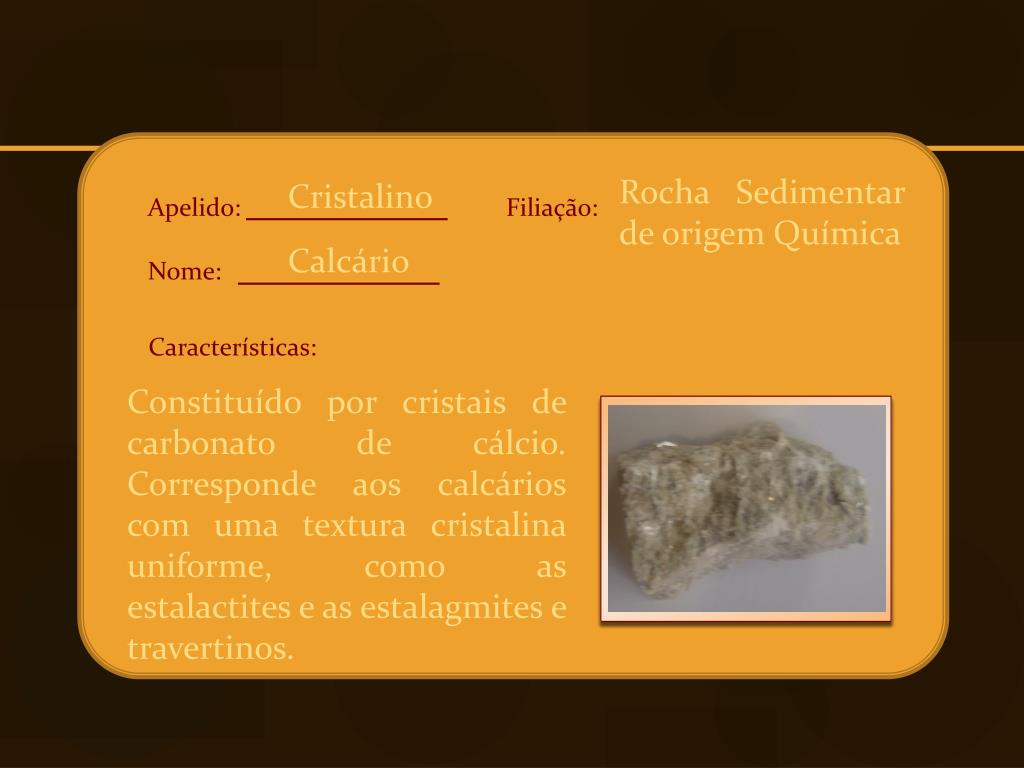 Apelido: Cristalino

Filiação: Rocha Sedimentar de origem Química

Nome: Calcário

Características:

Constituído por cristais de carbonato de cálcio. Corresponde aos calcários com uma textura cristalina uniforme, como as estalactites e as estalagmites e travertinos.